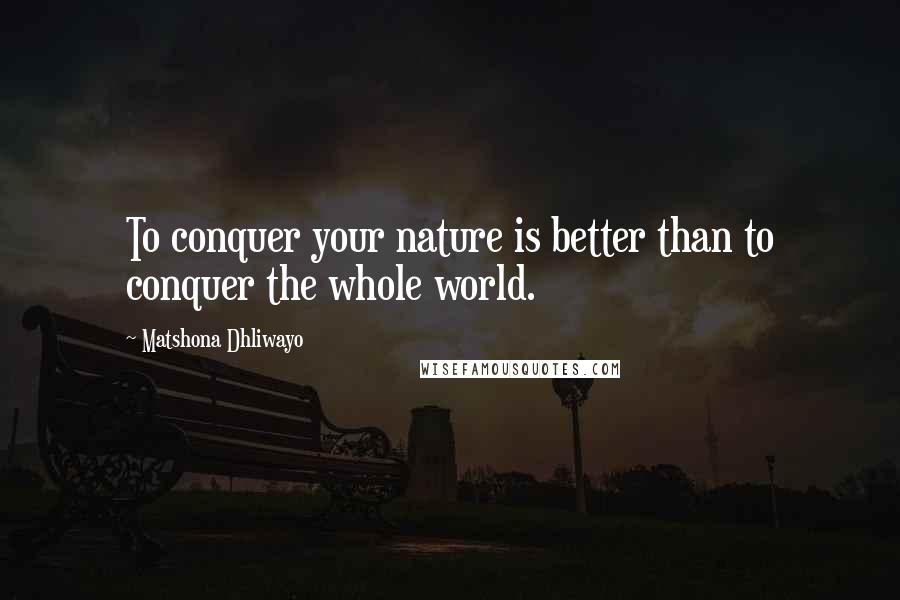 To conquer your nature is better than to conquer the whole world.

~ Matshona Dhliwayo

WISEFAMOUSQUOTES.COM